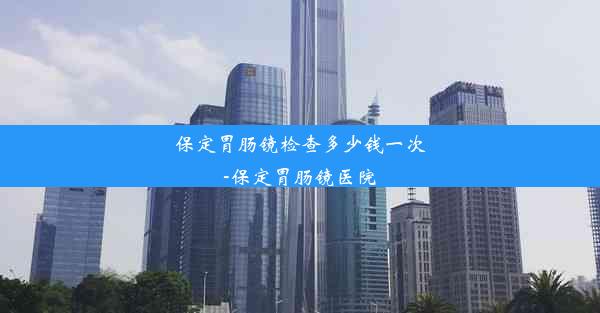 保定胃肠镜检查多少钱一次
-保定胃肠镜医院